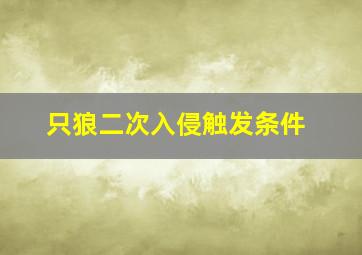 只狼二次入侵触发条件